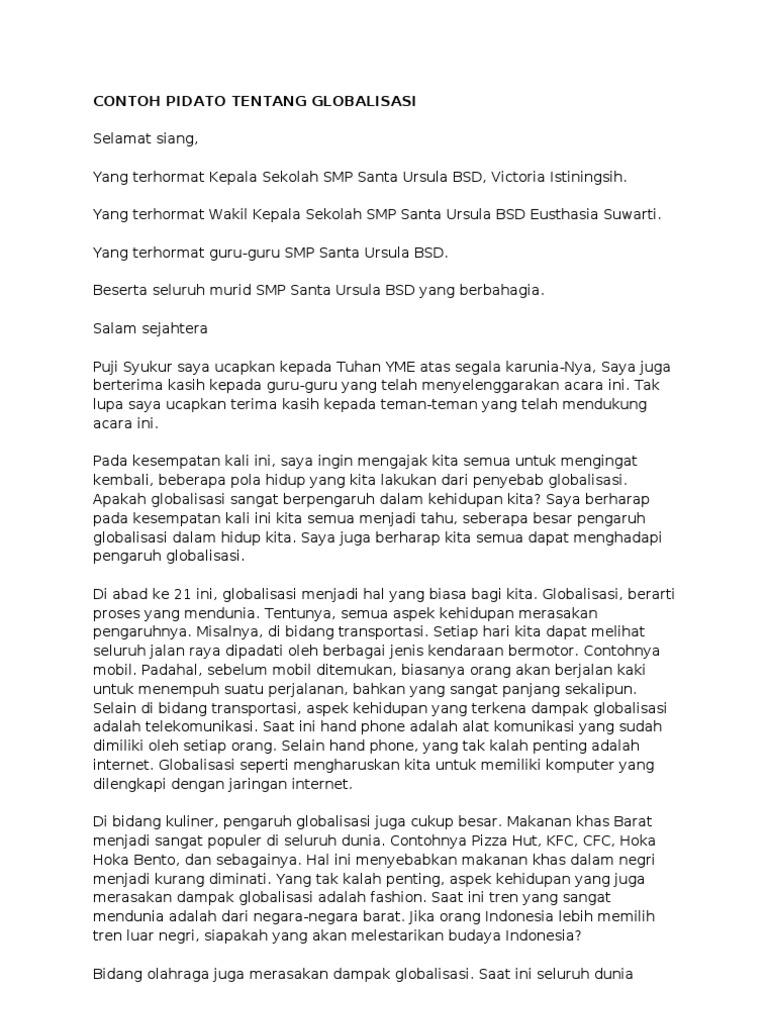 CONTOH PIDATO TENTANG GLOBALISASI

Selamat siang,

Yang terhormat Kepala Sekolah SMP Santa Ursula BSD, Victoria Istiningsih.

Yang terhormat Wakil Kepala Sekolah SMP Santa Ursula BSD Eusthasia Suwarti.

Yang terhormat guru-guru SMP Santa Ursula BSD.

Beserta seluruh murid SMP Santa Ursula BSD yang berbahagia.

Salam sejahtera

Puji Syukur saya ucapkan kepada Tuhan YME atas segala karunia-Nya, Saya juga berterima kasih kepada guru-guru yang telah menyelenggarakan acara ini. Tak lupa saya ucapkan terima kasih kepada teman-teman yang telah mendukung acara ini.

Pada kesempatan kali ini, saya ingin mengajak kita semua untuk mengingat kembali, beberapa pola hidup yang kita lakukan dari penyebab globalisasi. Apakah globalisasi sangat berpengaruh dalam kehidupan kita? Saya berharap pada kesempatan kali ini kita semua menjadi tahu, seberapa besar pengaruh globalisasi dalam hidup kita. Saya juga berharap kita semua dapat menghadapi pengaruh globalisasi.

Di abad ke 21 ini, globalisasi menjadi hal yang biasa bagi kita. Globalisasi, berarti proses yang mendunia. Tentunya, semua aspek kehidupan merasakan pengaruhnya. Misalnya, di bidang transportasi. Setiap hari kita dapat melihat seluruh jalan raya dipadati oleh berbagai jenis kendaraan bermotor. Contohnya mobil. Padahal, sebelum mobil ditemukan, biasanya orang akan berjalan kaki untuk menempuh suatu perjalanan, bahkan yang sangat panjang sekalipun. Selain di bidang transportasi, aspek kehidupan yang terkena dampak globalisasi adalah telekomunikasi. Saat ini hand phone adalah alat komunikasi yang sudah dimiliki oleh setiap orang. Selain hand phone, yang tak kalah penting adalah internet. Globalisasi seperti mengharuskan kita untuk memiliki komputer yang dilengkapi dengan jaringan internet.

Di bidang kuliner, pengaruh globalisasi juga cukup besar. Makanan khas Barat menjadi sangat populer di seluruh dunia. Contohnya Pizza Hut, KFC, CFC, Hoka Hoka Bento, dan sebagainya. Hal ini menyebabkan makanan khas dalam negri menjadi kurang diminati. Yang tak kalah penting, aspek kehidupan yang juga merasakan dampak globalisasi adalah fashion. Saat ini tren yang sangat mendunia adalah dari negara-negara barat. Jika orang Indonesia lebih memilih tren luar negri, siapakah yang akan melestarikan budaya Indonesia?

Bidang olahraga juga merasakan dampak globalisasi. Saat ini seluruh dunia